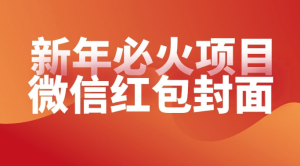 新年必火项目
微信红包封面